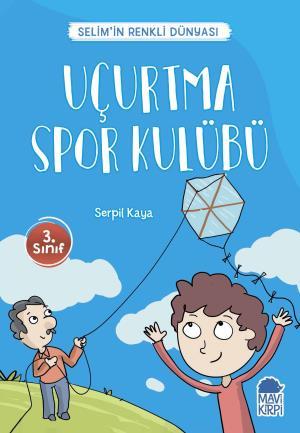 SELİM'İN RENKLİ DÜNYASI

UÇURTMA SPOR KULÜBÜ

Serpil Kaya

3. Sınıf

MAVİ KİRPİ